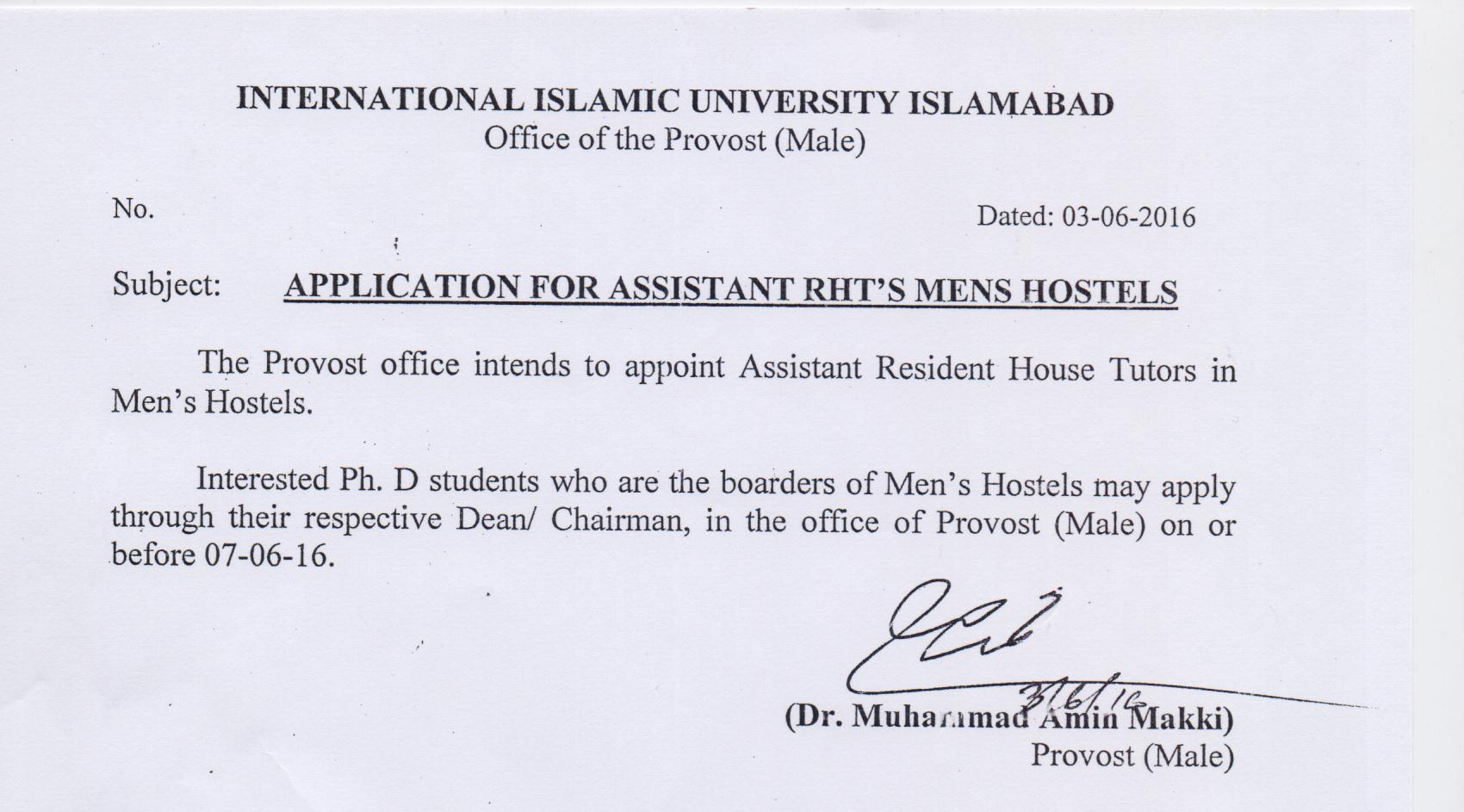 INTERNATIONAL ISLAMIC UNIVERSITY ISLAMABAD
Office of the Provost (Male)

No.

Dated: 03-06-2016

Subject: APPLICATION FOR ASSISTANT RHT'S MENS HOSTELS

The Provost office intends to appoint Assistant Resident House Tutors in Men's Hostels.

Interested Ph. D students who are the boarders of Men's Hostels may apply through their respective Dean/ Chairman, in the office of Provost (Male) on or before 07-06-16.

3/6/16

(Dr. Muhammad Amin Makki)
Provost (Male)